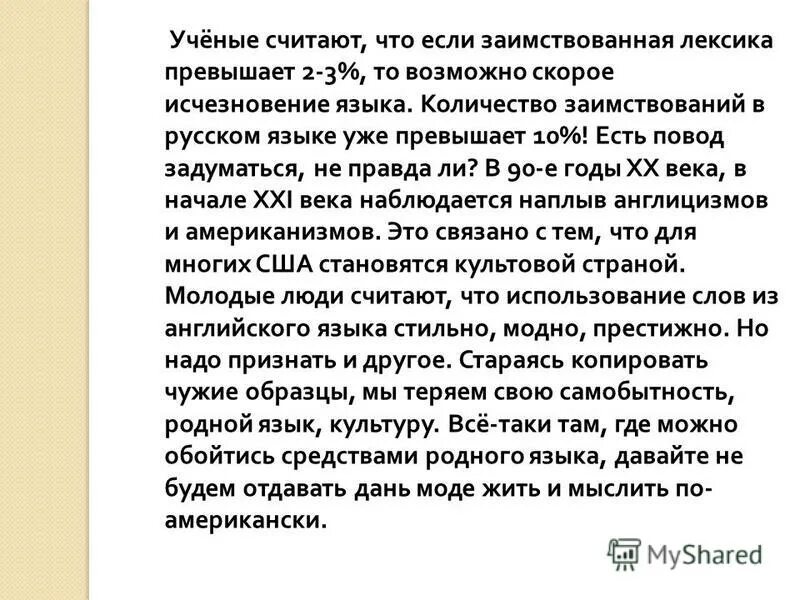 Учёные считают, что если заимствованная лексика превышает 2-3%, то возможно скорое исчезновение языка. Количество заимствований в русском языке уже превышает 10%! Есть повод задуматься, не правда ли? В 90-е годы XX века, в начале XXI века наблюдается наплыв англицизмов и американизмов. Это связано с тем, что для многих США становятся культовой страной. Молодые люди считают, что использование слов из английского языка стильно, модно, престижно. Но надо признать и другое. Стараясь копировать чужие образцы, мы теряем свою самобытность, родной язык, культуру. Всё-таки там, где можно обойтись средствами родного языка, давайте не будем отдавать дань моде жить и мыслить по-американски.

MyShared